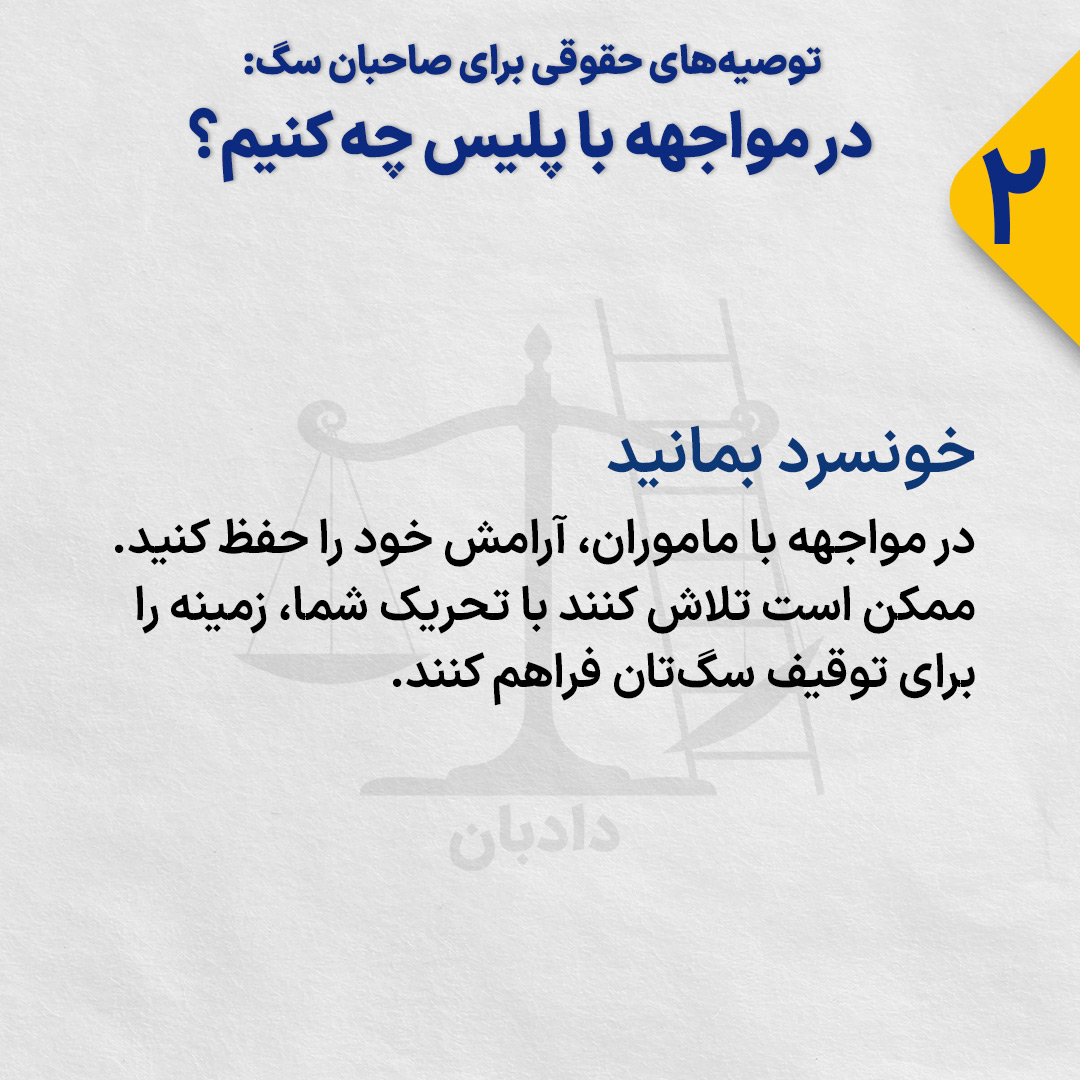 توصیه‌های حقوقی برای صاحبان سگ:
در مواجهه با پلیس چه کنیم؟

۲

خونسرد بمانید

در مواجهه با ماموران، آرامش خود را حفظ کنید. ممکن است تلاش کنند با تحریک شما، زمینه را برای توقیف سگ‌تان فراهم کنند.

دادبان